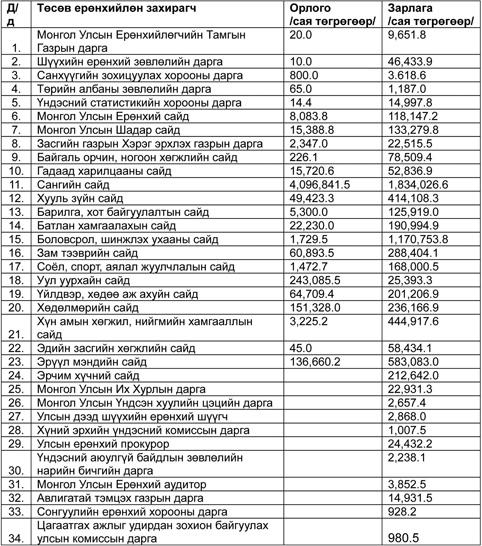 | Д/д | Төсөв ерөнхийлөн захирагч | Орлого /сая төгрөгөөр/ | Зарлага /сая төгрөгөөр/ |
|---|---|---|---|
| 1. | Монгол Улсын Ерөнхийлөгчийн Тамгын Газрын дарга | 20.0 | 9,651.8 |
| 2. | Шүүхийн ерөнхий зөвлөлийн дарга | 10.0 | 46,433.9 |
| 3. | Санхүүгийн зохицуулах хорооны дарга | 800.0 | 3.618.6 |
| 4. | Төрийн албаны зөвлөлийн дарга | 65.0 | 1,187.0 |
| 5. | Үндэсний статистикийн хорооны дарга | 14.4 | 14,997.8 |
| 6. | Монгол Улсын Ерөнхий сайд | 8,083.8 | 118,147.2 |
| 7. | Монгол Улсын Шадар сайд | 15,388.8 | 133,279.8 |
| 8. | Засгийн газрын Хэрэг эрхлэх газрын дарга | 2,347.0 | 22,515.5 |
| 9. | Байгаль орчин, ногоон хөгжлийн сайд | 226.1 | 78,509.4 |
| 10. | Гадаад харилцааны сайд | 15,720.6 | 52,836.9 |
| 11. | Сангийн сайд | 4,096,841.5 | 1,834,026.6 |
| 12. | Хууль зүйн сайд | 49,423.3 | 414,108.3 |
| 13. | Барилга, хот байгуулалтын сайд | 5,300.0 | 125,919.0 |
| 14. | Батлан хамгаалахын сайд | 22,230.0 | 190,994.9 |
| 15. | Боловсрол, шинжлэх ухааны сайд | 1,729.5 | 1,170,753.8 |
| 16. | Зам тээврийн сайд | 60,893.5 | 288,404.1 |
| 17. | Соёл, спорт, аялал жуулчлалын сайд | 1,472.7 | 168,000.5 |
| 18. | Уул уурхайн сайд | 243,085.5 | 25,393.3 |
| 19. | Үйлдвэр, хөдөө аж ахуйн сайд | 64,709.4 | 201,206.9 |
| 20. | Хөдөлмөрийн сайд | 151,328.0 | 236,166.9 |
| 21. | Хүн амын хөгжил, нийгмийн хамгааллын сайд | 3,225.2 | 444,917.6 |
| 22. | Эдийн засгийн хөгжлийн сайд | 45.0 | 58,434.1 |
| 23. | Эрүүл мэндийн сайд | 136,660.2 | 583,083.0 |
| 24. | Эрчим хүчний сайд | | 212,642.0 |
| 25. | Монгол Улсын Их Хурлын дарга | | 22,931.3 |
| 26. | Монгол Улсын Үндсэн хуулийн цэцийн дарга | | 2,657.4 |
| 27. | Улсын дээд шүүхийн ерөнхий шүүгч | | 2,868.0 |
| 28. | Хүний эрхийн үндэсний комиссын дарга | | 1,007.5 |
| 29. | Улсын ерөнхий прокурор | | 24,432.2 |
| 30. | Үндэсний аюулгүй байдлын зөвлөлийн нарийн бичгийн дарга | | 2,238.1 |
| 31. | Монгол Улсын Ерөнхий аудитор | | 3,852.5 |
| 32. | Авлигатай тэмцэх газрын дарга | | 14,931.5 |
| 33. | Сонгуулийн ерөнхий хорооны дарга | | 928.2 |
| 34. | Цагаатгах ажлыг удирдан зохион байгуулах улсын комиссын дарга | | 980.5 |